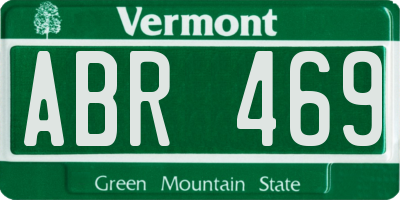 Vermont

ABR 469

Green Mountain State